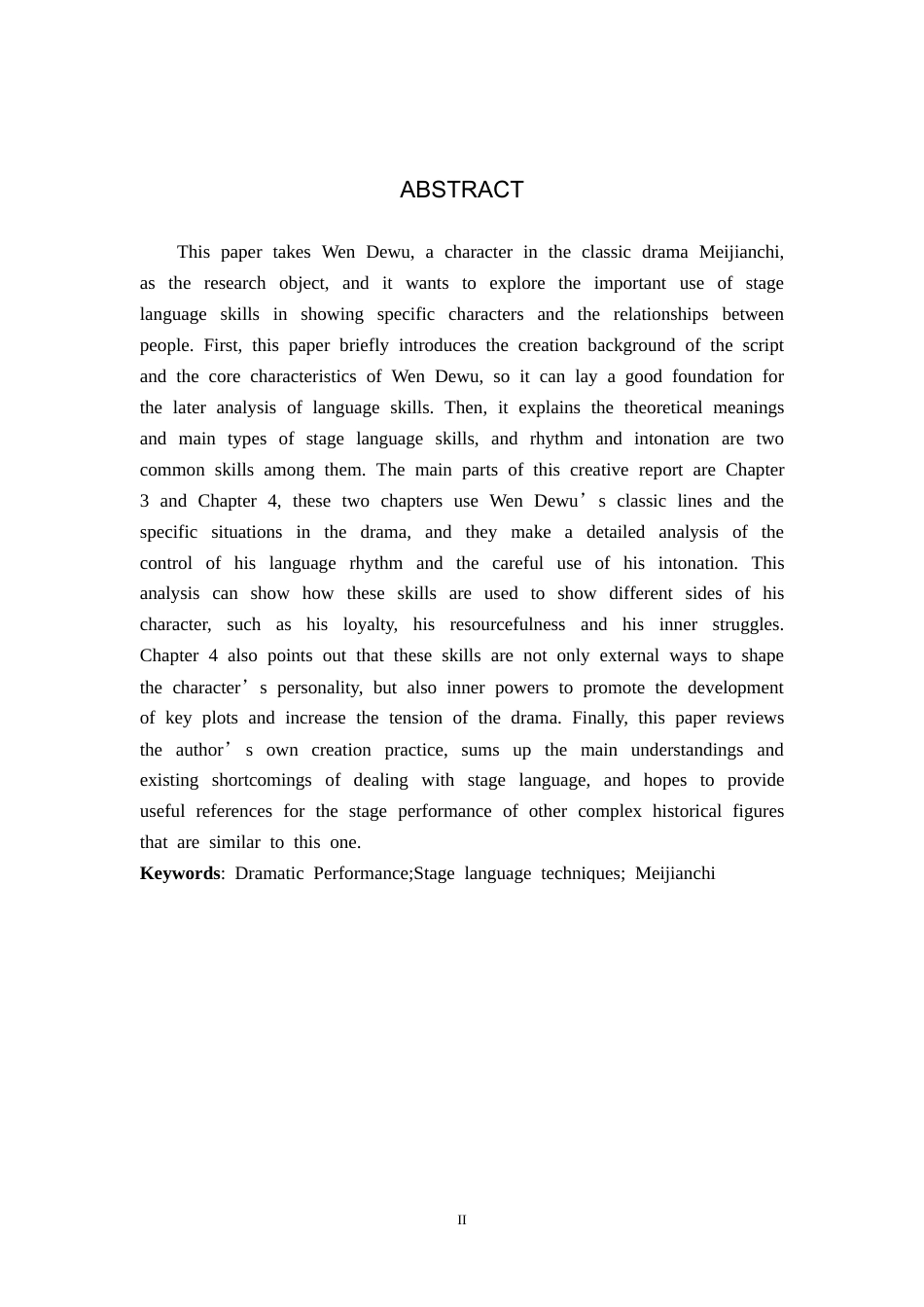 ABSTRACT

This paper takes Wen Dewu, a character in the classic drama Meijianchi, as the research object, and it wants to explore the important use of stage language skills in showing specific characters and the relationships between people. First, this paper briefly introduces the creation background of the script and the core characteristics of Wen Dewu, so it can lay a good foundation for the later analysis of language skills. Then, it explains the theoretical meanings and main types of stage language skills, and rhythm and intonation are two common skills among them. The main parts of this creative report are Chapter 3 and Chapter 4, these two chapters use Wen Dewu's classic lines and the specific situations in the drama, and they make a detailed analysis of the control of his language rhythm and the careful use of his intonation. This analysis can show how these skills are used to show different sides of his character, such as his loyalty, his resourcefulness and his inner struggles. Chapter 4 also points out that these skills are not only external ways to shape the character's personality, but also inner powers to promote the development of key plots and increase the tension of the drama. Finally, this paper reviews the author's own creation practice, sums up the main understandings and existing shortcomings of dealing with stage language, and hopes to provide useful references for the stage performance of other complex historical figures that are similar to this one.

Keywords: Dramatic Performance;Stage language techniques; Meijianchi

II